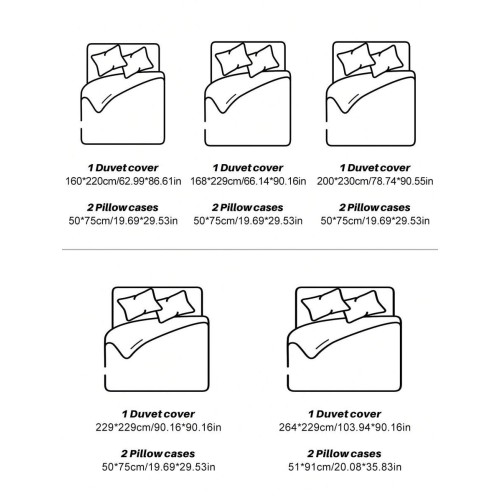 1 Duvet cover
160*220cm/62.99*86.61in

2 Pillow cases
50*75cm/19.69*29.53in

1 Duvet cover
168*229cm/66.14*90.16in

2 Pillow cases
50*75cm/19.69*29.53in

1 Duvet cover
200*230cm/78.74*90.55in

2 Pillow cases
50*75cm/19.69*29.53in

1 Duvet cover
229*229cm/90.16*90.16in

2 Pillow cases
50*75cm/19.69*29.53in

1 Duvet cover
264*229cm/103.94*90.16in

2 Pillow cases
51*91cm/20.08*35.83in